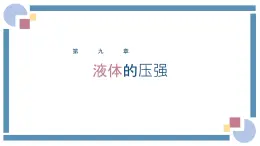 第 九 章

液体的压强